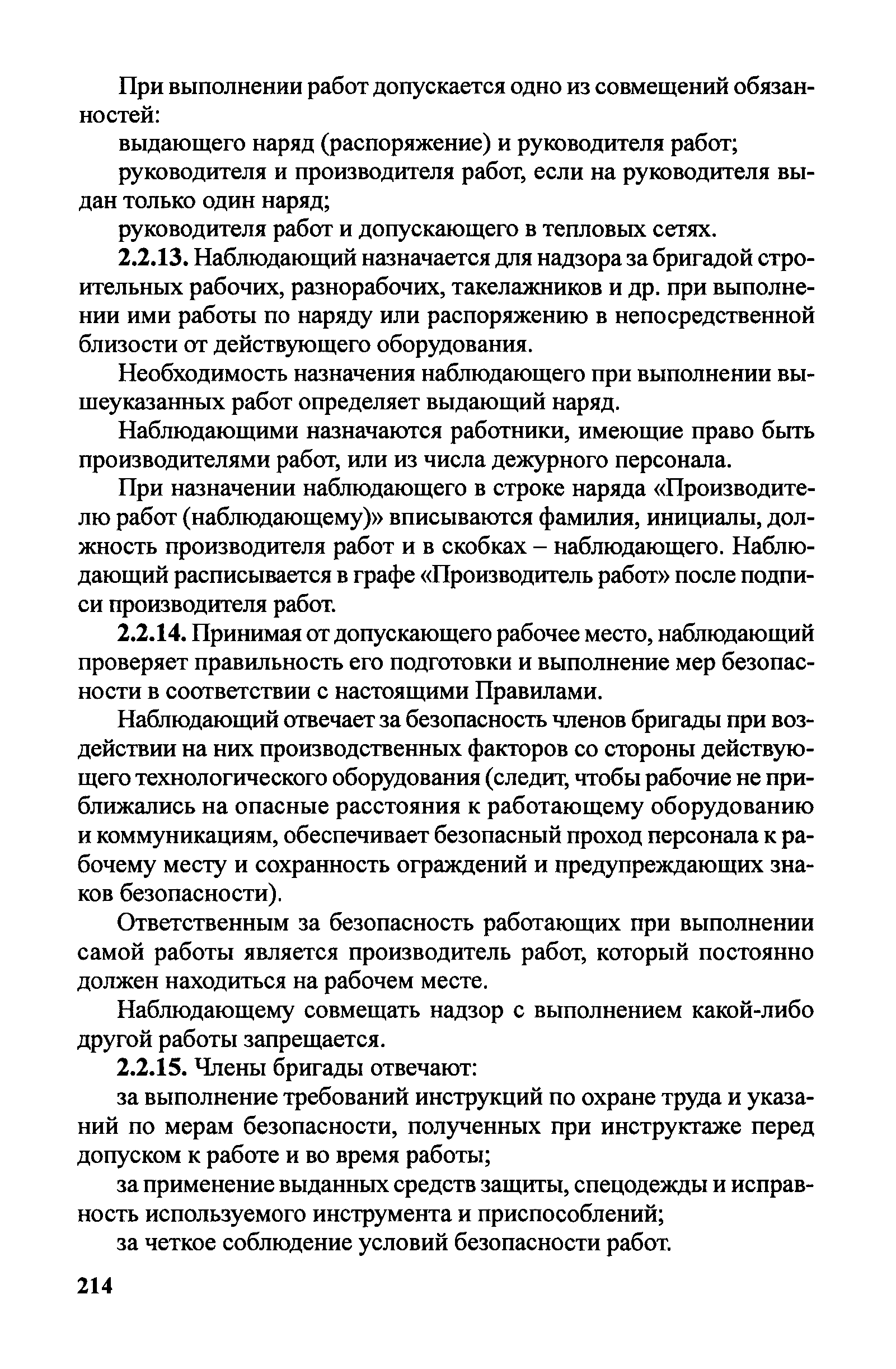 При выполнении работ допускается одно из совмещений обязанностей:

выдающего наряд (распоряжение) и руководителя работ;

руководителя и производителя работ, если на руководителя выдан только один наряд;

руководителя работ и допускающего в тепловых сетях.

2.2.13. Наблюдающий назначается для надзора за бригадой строительных рабочих, разнорабочих, такелажников и др. при выполнении ими работы по наряду или распоряжению в непосредственной близости от действующего оборудования.

Необходимость назначения наблюдающего при выполнении вышеуказанных работ определяет выдающий наряд.

Наблюдающими назначаются работники, имеющие право быть производителями работ, или из числа дежурного персонала.

При назначении наблюдающего в строке наряда «Производителю работ (наблюдающему)» вписываются фамилия, инициалы, должность производителя работ и в скобках – наблюдающего. Наблюдающий расписывается в графе «Производитель работ» после подписи производителя работ.

2.2.14. Принимая от допускающего рабочее место, наблюдающий проверяет правильность его подготовки и выполнение мер безопасности в соответствии с настоящими Правилами.

Наблюдающий отвечает за безопасность членов бригады при воздействии на них производственных факторов со стороны действующего технологического оборудования (следит, чтобы рабочие не приближались на опасные расстояния к работающему оборудованию и коммуникациям, обеспечивает безопасный проход персонала к рабочему месту и сохранность ограждений и предупреждающих знаков безопасности).

Ответственным за безопасность работающих при выполнении самой работы является производитель работ, который постоянно должен находиться на рабочем месте.

Наблюдающему совмещать надзор с выполнением какой-либо другой работы запрещается.

2.2.15. Члены бригады отвечают:

за выполнение требований инструкций по охране труда и указаний по мерам безопасности, полученных при инструктаже перед допуском к работе и во время работы;

за применение выданных средств защиты, спецодежды и исправность используемого инструмента и приспособлений;

за четкое соблюдение условий безопасности работ.

214